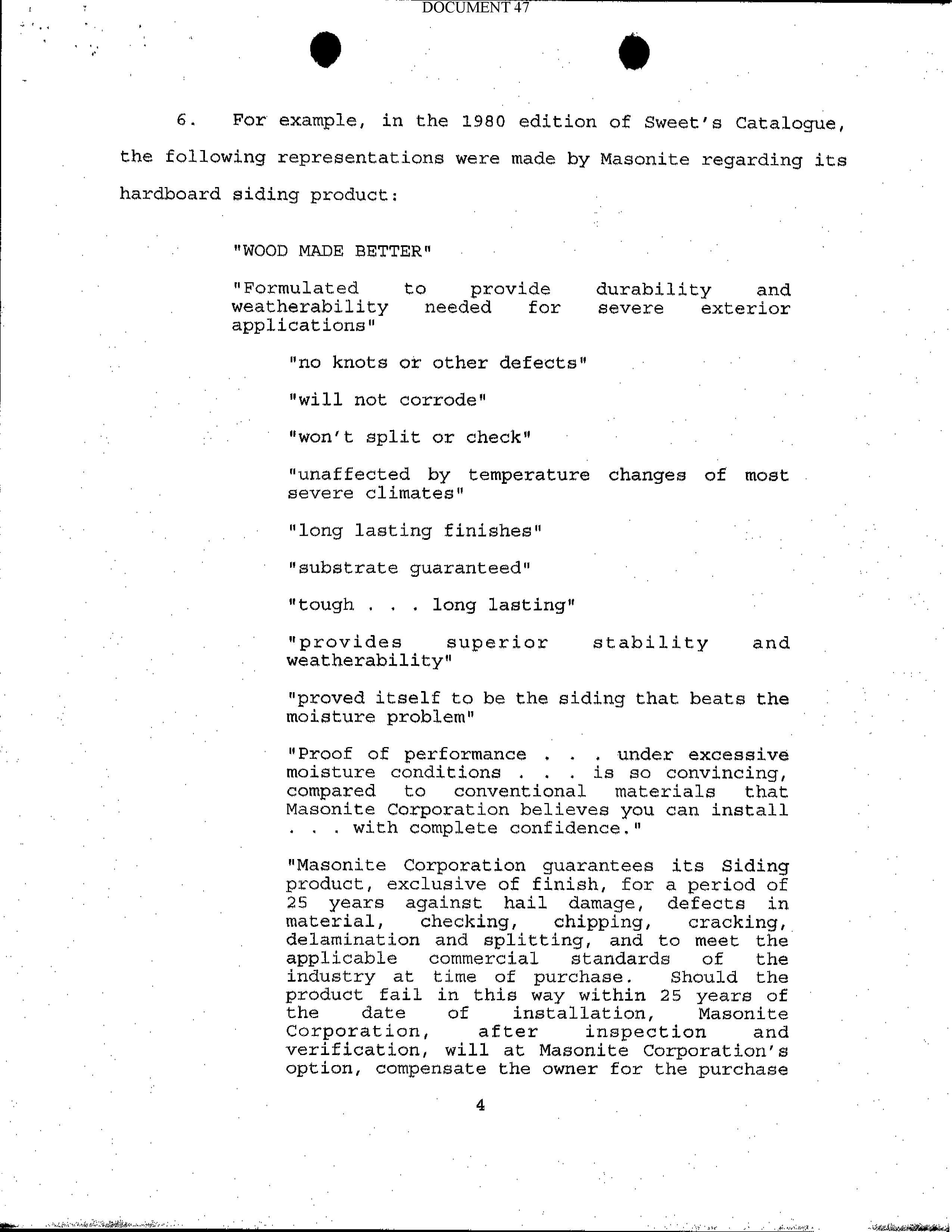 DOCUMENT 47

6. For example, in the 1980 edition of Sweet's Catalogue, the following representations were made by Masonite regarding its hardboard siding product:

"WOOD MADE BETTER"

"Formulated to provide durability and weatherability needed for severe exterior applications"

"no knots or other defects"

"will not corrode"

"won't split or check"

"unaffected by temperature changes of most severe climates"

"long lasting finishes"

"substrate guaranteed"

"tough . . . long lasting"

"provides superior stability and weatherability"

"proved itself to be the siding that beats the moisture problem"

"Proof of performance . . . under excessive moisture conditions . . . is so convincing, compared to conventional materials that Masonite Corporation believes you can install . . . with complete confidence."

"Masonite Corporation guarantees its Siding product, exclusive of finish, for a period of 25 years against hail damage, defects in material, checking, chipping, cracking, delamination and splitting, and to meet the applicable commercial standards of the industry at time of purchase. Should the product fail in this way within 25 years of the date of installation, Masonite Corporation, after inspection and verification, will at Masonite Corporation's option, compensate the owner for the purchase

4